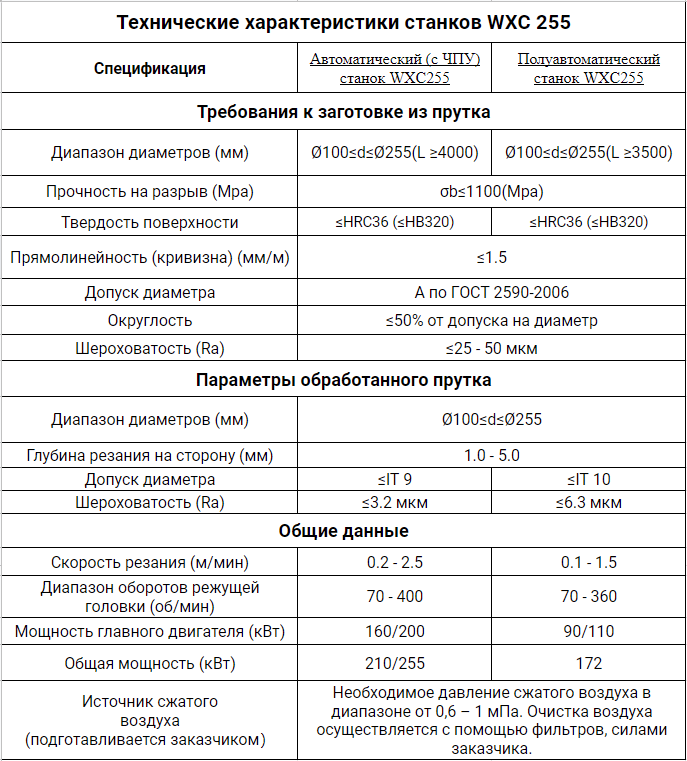 | Технические характеристики станков WXC 255 | | |
|---|---|---|
| Спецификация | Автоматический (с ЧПУ) станок WXC255 | Полуавтоматический станок WXC255 |
| Требования к заготовке из прутка | | |
| Диапазон диаметров (мм) | Ø100≤d≤Ø255(L ≥4000) | Ø100≤d≤Ø255(L ≥3500) |
| Прочность на разрыв (Mpa) | σb≤1100(Mpa) | |
| Твердость поверхности | ≤HRC36 (≤HB320) | ≤HRC36 (≤HB320) |
| Прямолинейность (кривизна) (мм/м) | ≤1.5 | |
| Допуск диаметра | А по ГОСТ 2590-2006 | |
| Округлость | ≤50% от допуска на диаметр | |
| Шероховатость (Ra) | ≤25 - 50 мкм | |
| Параметры обработанного прутка | | |
| Диапазон диаметров (мм) | Ø100≤d≤Ø255 | |
| Глубина резания на сторону (мм) | 1.0 - 5.0 | |
| Допуск диаметра | ≤IT 9 | ≤IT 10 |
| Шероховатость (Ra) | ≤3.2 мкм | ≤6.3 мкм |
| Общие данные | | |
| Скорость резания (м/мин) | 0.2 - 2.5 | 0.1 - 1.5 |
| Диапазон оборотов режущей головки (об/мин) | 70 - 400 | 70 - 360 |
| Мощность главного двигателя (кВт) | 160/200 | 90/110 |
| Общая мощность (кВт) | 210/255 | 172 |
| Источник сжатого воздуха (подготавливается заказчиком) | Необходимое давление сжатого воздуха в диапазоне от 0,6 – 1 мПа. Очистка воздуха осуществляется с помощью фильтров, силами заказчика. | |